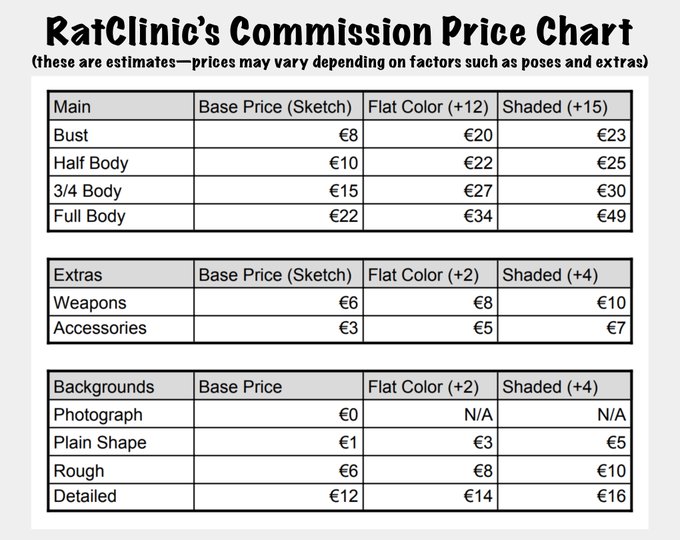 RatClinic's Commission Price Chart
(these are estimates—prices may vary depending on factors such as poses and extras)

| Main | Base Price (Sketch) | Flat Color (+12) | Shaded (+15) |
|---|---|---|---|
| Bust | €8 | €20 | €23 |
| Half Body | €10 | €22 | €25 |
| 3/4 Body | €15 | €27 | €30 |
| Full Body | €22 | €34 | €49 |

| Extras | Base Price (Sketch) | Flat Color (+2) | Shaded (+4) |
|---|---|---|---|
| Weapons | €6 | €8 | €10 |
| Accessories | €3 | €5 | €7 |

| Backgrounds | Base Price | Flat Color (+2) | Shaded (+4) |
|---|---|---|---|
| Photograph | €0 | N/A | N/A |
| Plain Shape | €1 | €3 | €5 |
| Rough | €6 | €8 | €10 |
| Detailed | €12 | €14 | €16 |